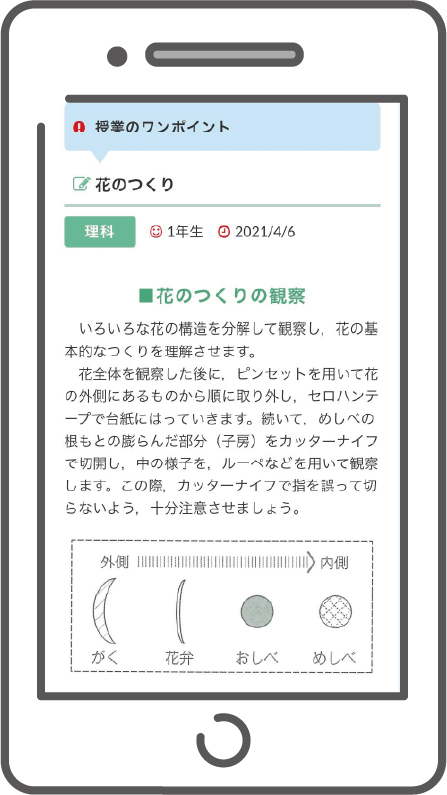 授業のワンポイント

花のつくり

理科 1年生 2021/4/6

■花のつくりの観察

いろいろな花の構造を分解して観察し，花の基本的なつくりを理解させます。

花全体を観察した後に，ピンセットを用いて花の外側にあるものから順に取り外し，セロハンテープで台紙にはっていきます。続いて，めしべの根もとの膨らんだ部分（子房）をカッターナイフで切開し，中の様子を，ルーペなどを用いて観察します。この際，カッターナイフで指を誤って切らないよう，十分注意させましょう。

外側 内側

がく 花弁 おしべ めしべ